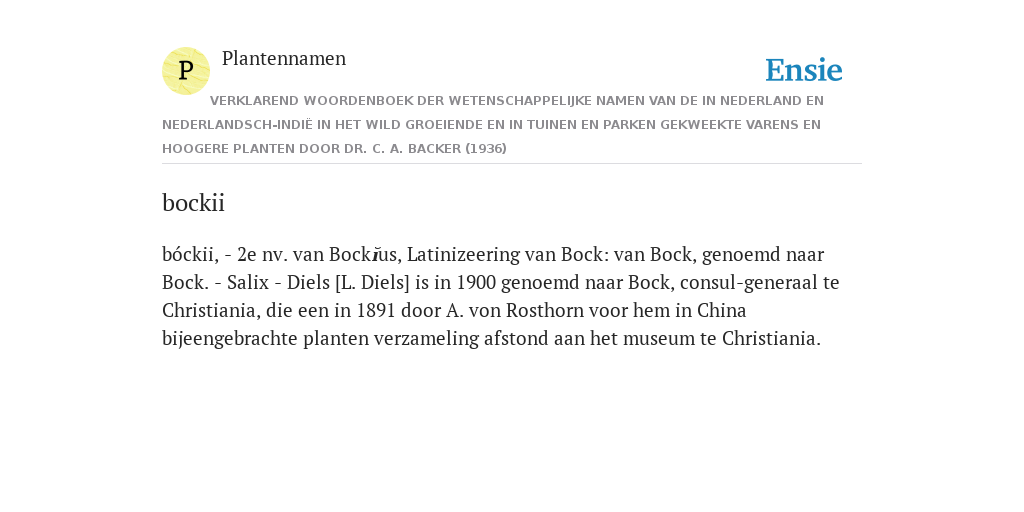 P

Plantennamen

Ensie

VERKLAREND WOORDENBOEK DER WETENSCHAPPELIJKE NAMEN VAN DE IN NEDERLAND EN NEDERLANDSCH-INDIË IN HET WILD GROEIENDE EN IN TUINEN EN PARKEN GEKWEEKTE VARENS EN HOOGERE PLANTEN DOOR DR. C. A. BACKER (1936)

bockii

bóckii, - 2e nv. van Bockĭus, Latinizeering van Bock: van Bock, genoemd naar Bock. - Salix - Diels [L. Diels] is in 1900 genoemd naar Bock, consul-generaal te Christiania, die een in 1891 door A. von Rosthorn voor hem in China bijeengebrachte planten verzameling afstond aan het museum te Christiania.